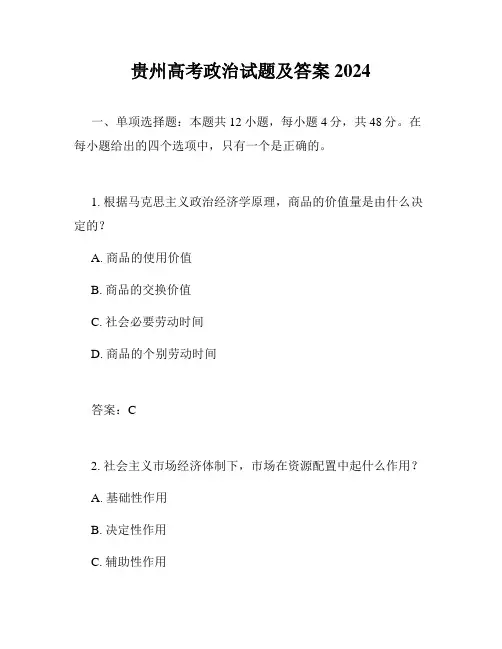 贵州高考政治试题及答案 2024

一、单项选择题：本题共 12 小题，每小题 4 分，共 48 分。在每小题给出的四个选项中，只有一个是正确的。

1. 根据马克思主义政治经济学原理，商品的价值量是由什么决定的？

A. 商品的使用价值

B. 商品的交换价值

C. 社会必要劳动时间

D. 商品的个别劳动时间

答案：C

2. 社会主义市场经济体制下，市场在资源配置中起什么作用？

A. 基础性作用

B. 决定性作用

C. 辅助性作用